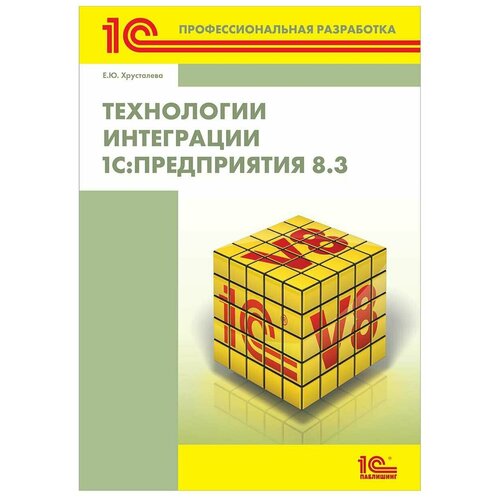 1С

ПРОФЕССИОНАЛЬНАЯ РАЗРАБОТКА

Е.Ю. Хрусталева

ТЕХНОЛОГИИ ИНТЕГРАЦИИ 1С:ПРЕДПРИЯТИЯ 8.3

V8

1С

V8

1С
ПАБЛИШИНГ